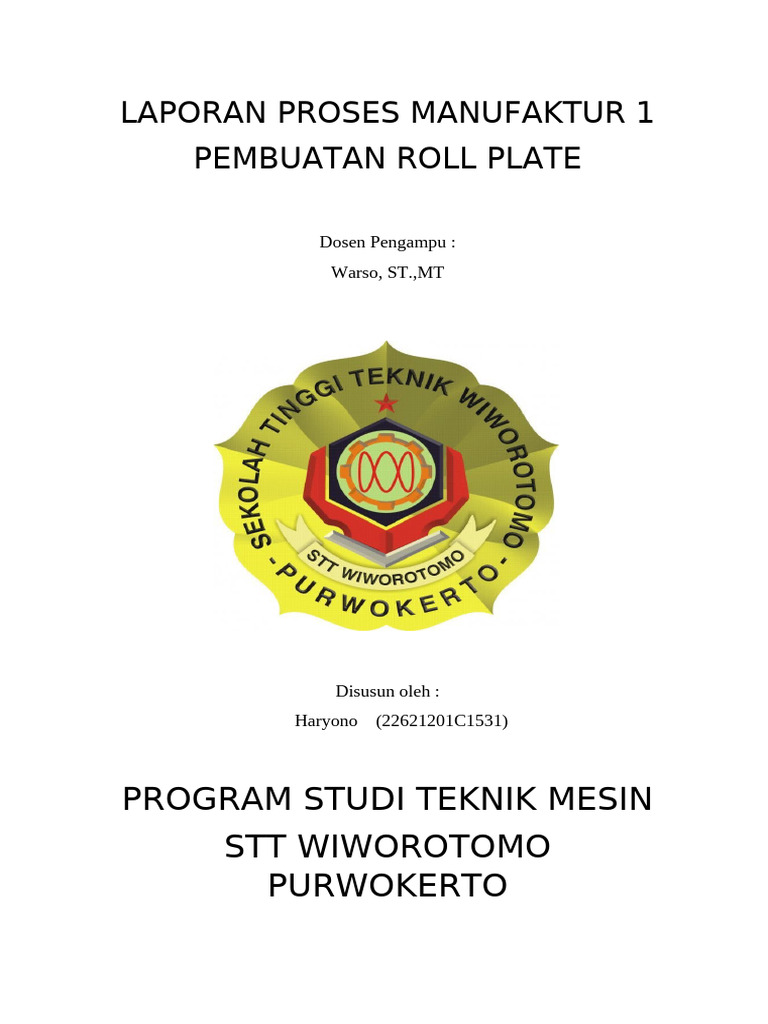 LAPORAN PROSES MANUFAKTUR 1
PEMBUATAN ROLL PLATE

Dosen Pengampu :
Warso, ST.,MT

SEKOLAH TINGGI TEKNIK WIWOROTOMO
STT WIWOROTOMO
- PURWOKERTO -

Disusun oleh :
Haryono (22621201C1531)

PROGRAM STUDI TEKNIK MESIN
STT WIWOROTOMO
PURWOKERTO